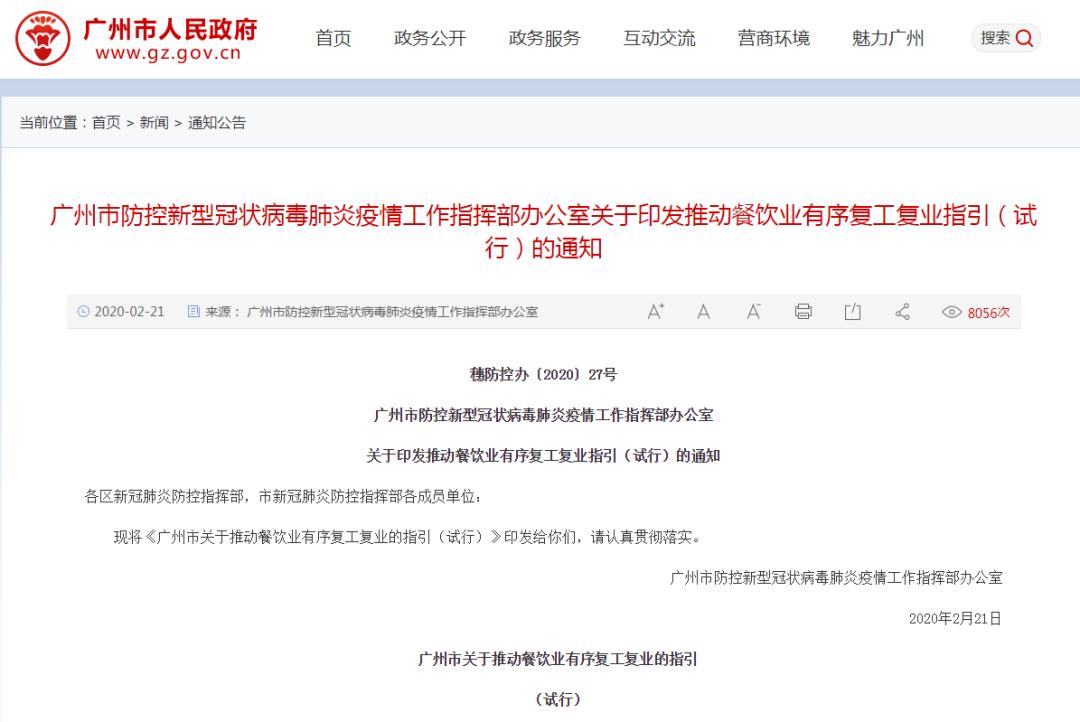 广州市人民政府
www.gz.gov.cn

首页 政务公开 政务服务 互动交流 营商环境 魅力广州 搜索

当前位置：首页 > 新闻 > 通知公告

广州市防控新型冠状病毒肺炎疫情工作指挥部办公室关于印发推动餐饮业有序复工复业指引（试行）的通知

2020-02-21 来源：广州市防控新型冠状病毒肺炎疫情工作指挥部办公室 A⁺ A A⁻ 8056次

穗防控办〔2020〕27号

广州市防控新型冠状病毒肺炎疫情工作指挥部办公室

关于印发推动餐饮业有序复工复业指引（试行）的通知

各区新冠肺炎防控指挥部，市新冠肺炎防控指挥部各成员单位：

现将《广州市关于推动餐饮业有序复工复业的指引（试行）》印发给你们，请认真贯彻落实。

广州市防控新型冠状病毒肺炎疫情工作指挥部办公室

2020年2月21日

广州市关于推动餐饮业有序复工复业的指引

（试行）